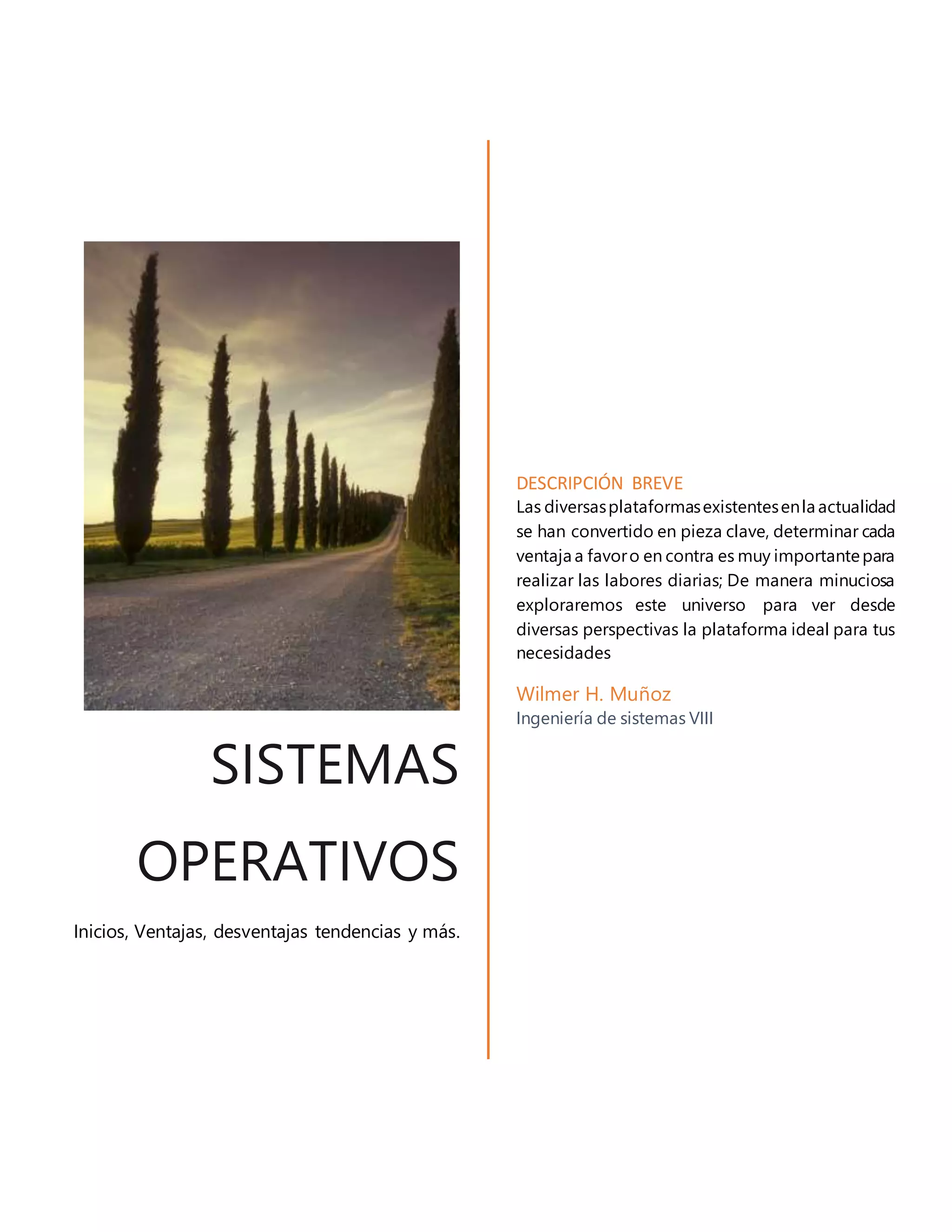 SISTEMAS OPERATIVOS

Inicios, Ventajas, desventajas tendencias y más.

DESCRIPCIÓN BREVE

Las diversas plataformas existentes en la actualidad se han convertido en pieza clave, determinar cada ventaja a favor o en contra es muy importante para realizar las labores diarias; De manera minuciosa exploraremos este universo para ver desde diversas perspectivas la plataforma ideal para tus necesidades

Wilmer H. Muñoz
Ingeniería de sistemas VIII